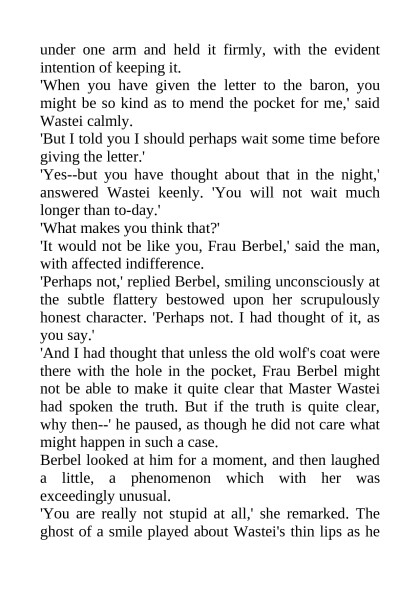 under one arm and held it firmly, with the evident intention of keeping it.

'When you have given the letter to the baron, you might be so kind as to mend the pocket for me,' said Wastei calmly.

'But I told you I should perhaps wait some time before giving the letter.'

'Yes--but you have thought about that in the night,' answered Wastei keenly. 'You will not wait much longer than to-day.'

'What makes you think that?'

'It would not be like you, Frau Berbel,' said the man, with affected indifference.

'Perhaps not,' replied Berbel, smiling unconsciously at the subtle flattery bestowed upon her scrupulously honest character. 'Perhaps not. I had thought of it, as you say.'

'And I had thought that unless the old wolf's coat were there with the hole in the pocket, Frau Berbel might not be able to make it quite clear that Master Wastei had spoken the truth. But if the truth is quite clear, why then--' he paused, as though he did not care what might happen in such a case.

Berbel looked at him for a moment, and then laughed a little, a phenomenon which with her was exceedingly unusual.

'You are really not stupid at all,' she remarked. The ghost of a smile played about Wastei's thin lips as he